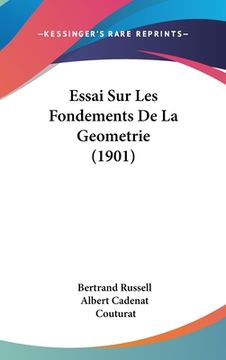 —KESSINGER'S RARE REPRINTS—

Essai Sur Les Fondements De La Geometrie (1901)

Bertrand Russell
Albert Cadenat
Couturat